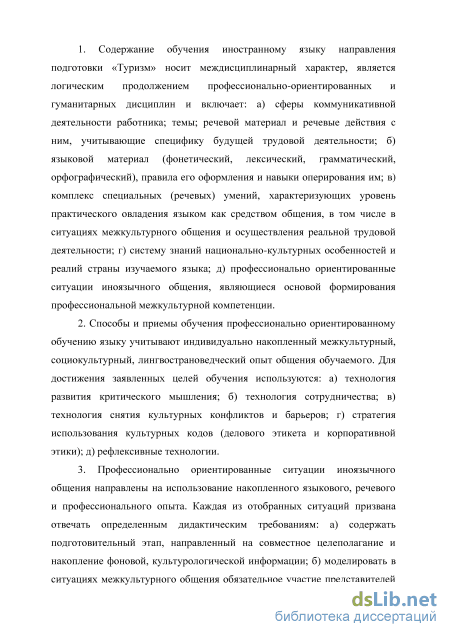 1. Содержание обучения иностранному языку направления подготовки «Туризм» носит междисциплинарный характер, является логическим продолжением профессионально-ориентированных и гуманитарных дисциплин и включает: а) сферы коммуникативной деятельности работника; темы; речевой материал и речевые действия с ним, учитывающие специфику будущей трудовой деятельности; б) языковой материал (фонетический, лексический, грамматический, орфографический), правила его оформления и навыки оперирования им; в) комплекс специальных (речевых) умений, характеризующих уровень практического овладения языком как средством общения, в том числе в ситуациях межкультурного общения и осуществления реальной трудовой деятельности; г) систему знаний национально-культурных особенностей и реалий страны изучаемого языка; д) профессионально ориентированные ситуации иноязычного общения, являющиеся основой формирования профессиональной межкультурной компетенции.

2. Способы и приемы обучения профессионально ориентированному обучению языку учитывают индивидуально накопленный межкультурный, социокультурный, лингвострановедческий опыт общения обучаемого. Для достижения заявленных целей обучения используются: а) технология развития критического мышления; б) технология сотрудничества; в) технология снятия культурных конфликтов и барьеров; г) стратегия использования культурных кодов (делового этикета и корпоративной этики); д) рефлексивные технологии.

3. Профессионально ориентированные ситуации иноязычного общения направлены на использование накопленного языкового, речевого и профессионального опыта. Каждая из отобранных ситуаций призвана отвечать определенным дидактическим требованиям: а) содержать подготовительный этап, направленный на совместное целеполагание и накопление фоновой, культурологической информации; б) моделировать в ситуациях межкультурного общения обязательное участие представителей

dsLib.net
библиотека диссертаций